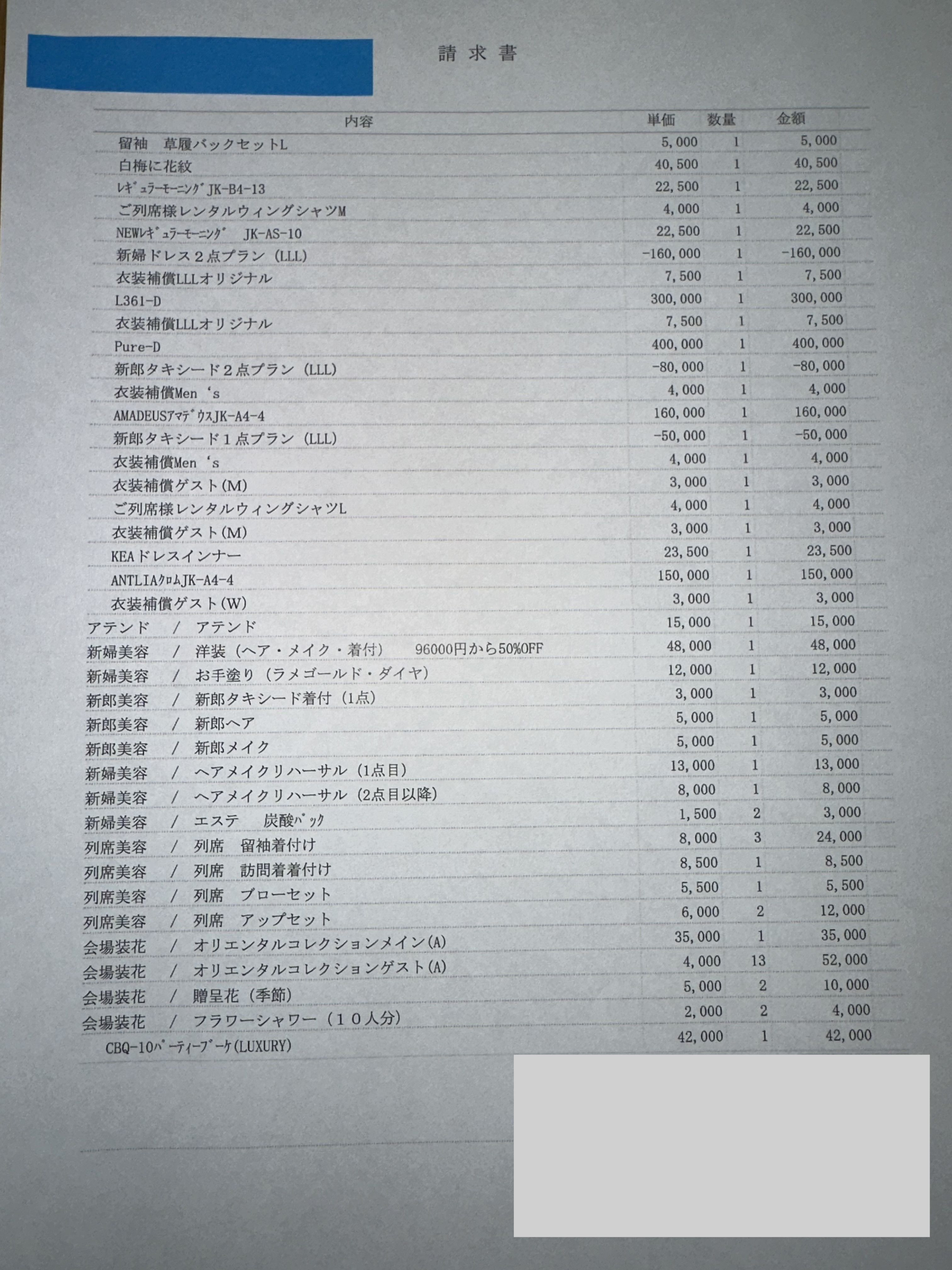 請求書

| 内容 | 単価 | 数量 | 金額 |
|---|---|---|---|
| 留袖　草履バックセットL | 5,000 | 1 | 5,000 |
| 白梅に花紋 | 40,500 | 1 | 40,500 |
| ﾚｷﾞｭﾗｰﾓｰﾆﾝｸﾞJK-B4-13 | 22,500 | 1 | 22,500 |
| ご列席様レンタルウィングシャツM | 4,000 | 1 | 4,000 |
| NEWﾚｷﾞｭﾗｰﾓｰﾆﾝｸﾞ　JK-AS-10 | 22,500 | 1 | 22,500 |
| 新婦ドレス２点プラン（LLL） | -160,000 | 1 | -160,000 |
| 衣装補償LLLオリジナル | 7,500 | 1 | 7,500 |
| L361-D | 300,000 | 1 | 300,000 |
| 衣装補償LLLオリジナル | 7,500 | 1 | 7,500 |
| Pure-D | 400,000 | 1 | 400,000 |
| 新郎タキシード２点プラン（LLL） | -80,000 | 1 | -80,000 |
| 衣装補償Men‘s | 4,000 | 1 | 4,000 |
| AMADEUSｱﾏﾃﾞｳｽJK-A4-4 | 160,000 | 1 | 160,000 |
| 新郎タキシード１点プラン（LLL） | -50,000 | 1 | -50,000 |
| 衣装補償Men‘s | 4,000 | 1 | 4,000 |
| 衣装補償ゲスト(M) | 3,000 | 1 | 3,000 |
| ご列席様レンタルウィングシャツL | 4,000 | 1 | 4,000 |
| 衣装補償ゲスト(M) | 3,000 | 1 | 3,000 |
| KEAドレスインナー | 23,500 | 1 | 23,500 |
| ANTLIAｸﾛﾑJK-A4-4 | 150,000 | 1 | 150,000 |
| 衣装補償ゲスト(W) | 3,000 | 1 | 3,000 |
| アテンド　/　アテンド | 15,000 | 1 | 15,000 |
| 新婦美容　/　洋装（ヘア・メイク・着付）　96000円から50%OFF | 48,000 | 1 | 48,000 |
| 新婦美容　/　お手塗り（ラメゴールド・ダイヤ） | 12,000 | 1 | 12,000 |
| 新郎美容　/　新郎タキシード着付（1点） | 3,000 | 1 | 3,000 |
| 新郎美容　/　新郎ヘア | 5,000 | 1 | 5,000 |
| 新郎美容　/　新郎メイク | 5,000 | 1 | 5,000 |
| 新婦美容　/　ヘアメイクリハーサル（1点目） | 13,000 | 1 | 13,000 |
| 新婦美容　/　ヘアメイクリハーサル（2点目以降） | 8,000 | 1 | 8,000 |
| 新婦美容　/　エステ　炭酸ﾊﾟｯｸ | 1,500 | 2 | 3,000 |
| 列席美容　/　列席　留袖着付け | 8,000 | 3 | 24,000 |
| 列席美容　/　列席　訪問着着付け | 8,500 | 1 | 8,500 |
| 列席美容　/　列席　ブローセット | 5,500 | 1 | 5,500 |
| 列席美容　/　列席　アップセット | 6,000 | 2 | 12,000 |
| 会場装花　/　オリエンタルコレクションメイン(A) | 35,000 | 1 | 35,000 |
| 会場装花　/　オリエンタルコレクションゲスト(A) | 4,000 | 13 | 52,000 |
| 会場装花　/　贈呈花（季節） | 5,000 | 2 | 10,000 |
| 会場装花　/　フラワーシャワー（１０人分） | 2,000 | 2 | 4,000 |
| CBQ-10ﾊﾟｰﾃｨｰﾌﾞｰｹ(LUXURY) | 42,000 | 1 | 42,000 |